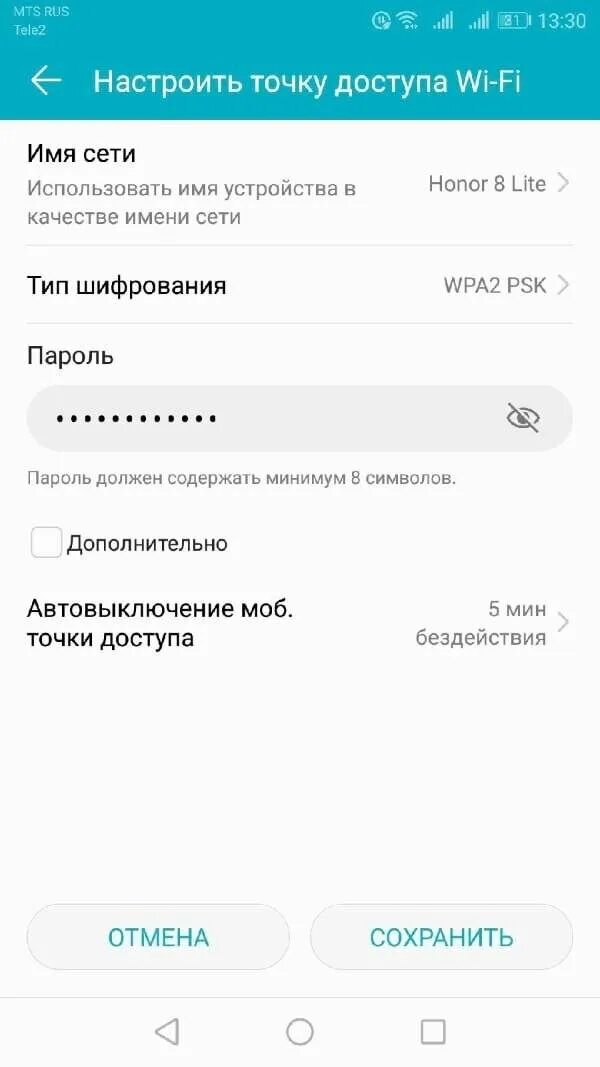 MTS RUS
Tele2
81 13:30

Настроить точку доступа Wi-Fi

Имя сети
Использовать имя устройства в качестве имени сети
Honor 8 Lite

Тип шифрования
WPA2 PSK

Пароль
••••••••••••

Пароль должен содержать минимум 8 символов.

Дополнительно

Автовыключение моб. точки доступа
5 мин бездействия

ОТМЕНА
СОХРАНИТЬ